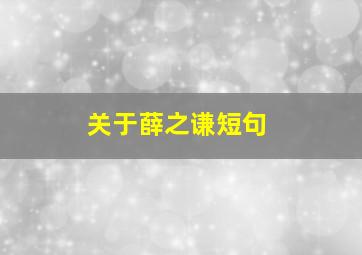 关于薛之谦短句